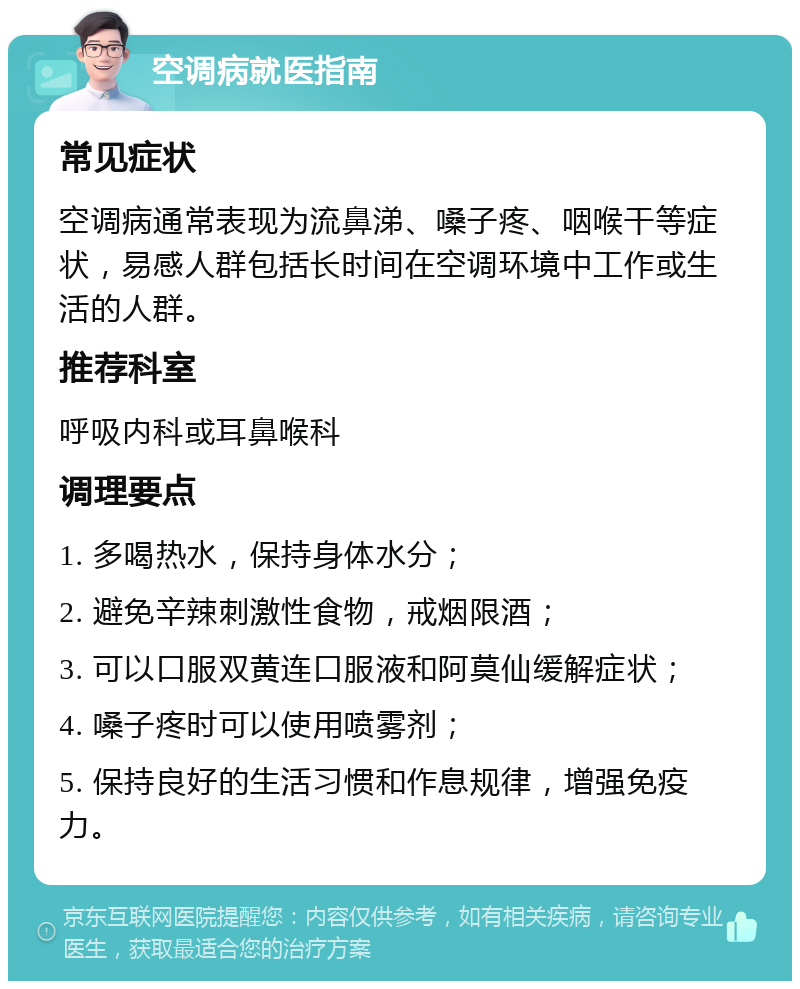 空调病就医指南

常见症状

空调病通常表现为流鼻涕、嗓子疼、咽喉干等症状，易感人群包括长时间在空调环境中工作或生活的人群。

推荐科室

呼吸内科或耳鼻喉科

调理要点

1. 多喝热水，保持身体水分；

2. 避免辛辣刺激性食物，戒烟限酒；

3. 可以口服双黄连口服液和阿莫仙缓解症状；

4. 嗓子疼时可以使用喷雾剂；

5. 保持良好的生活习惯和作息规律，增强免疫力。

京东互联网医院提醒您：内容仅供参考，如有相关疾病，请咨询专业医生，获取最适合您的治疗方案